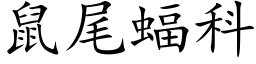 鼠尾蝠科